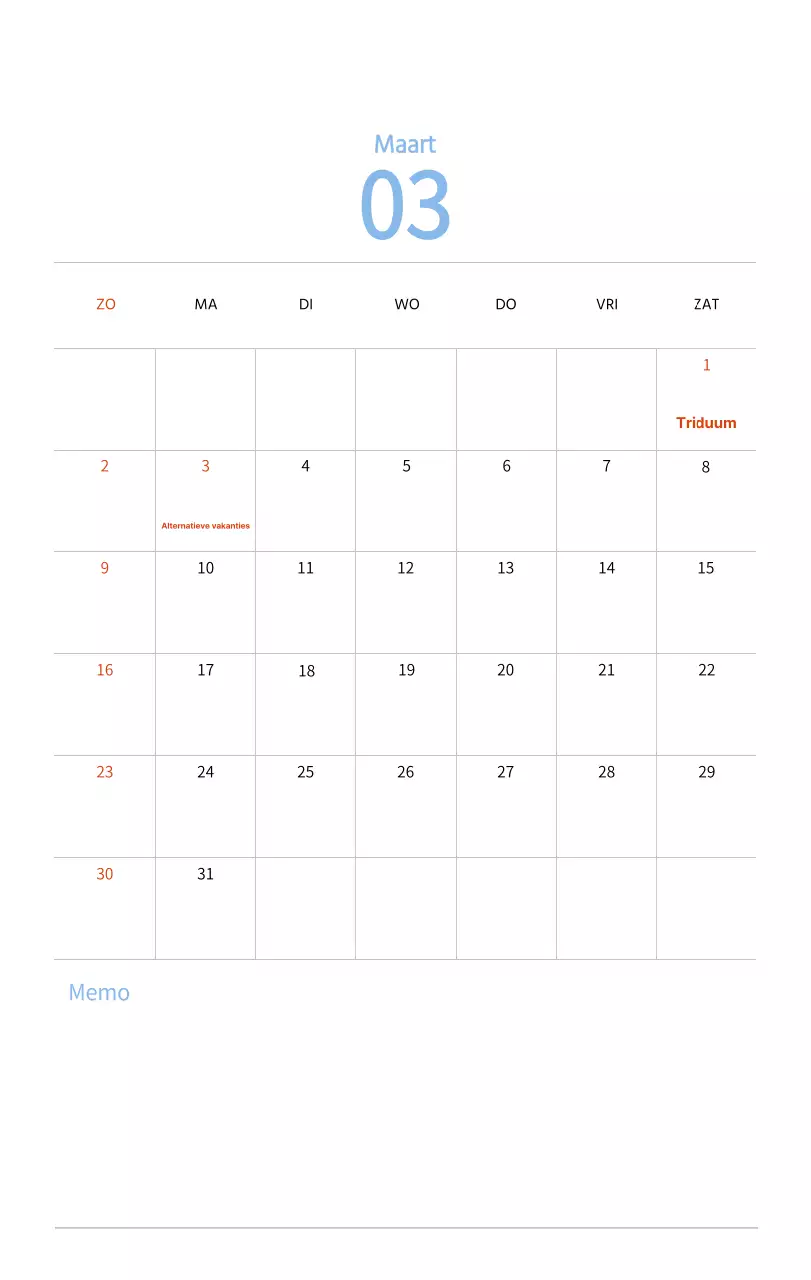 Maart
03

| ZO | MA | DI | WO | DO | VRI | ZAT |
|---|---|---|---|---|---|---|
| | | | | | | 1 Triduum |
| 2 | 3 Alternatieve vakanties | 4 | 5 | 6 | 7 | 8 |
| 9 | 10 | 11 | 12 | 13 | 14 | 15 |
| 16 | 17 | 18 | 19 | 20 | 21 | 22 |
| 23 | 24 | 25 | 26 | 27 | 28 | 29 |
| 30 | 31 | | | | | |

Memo